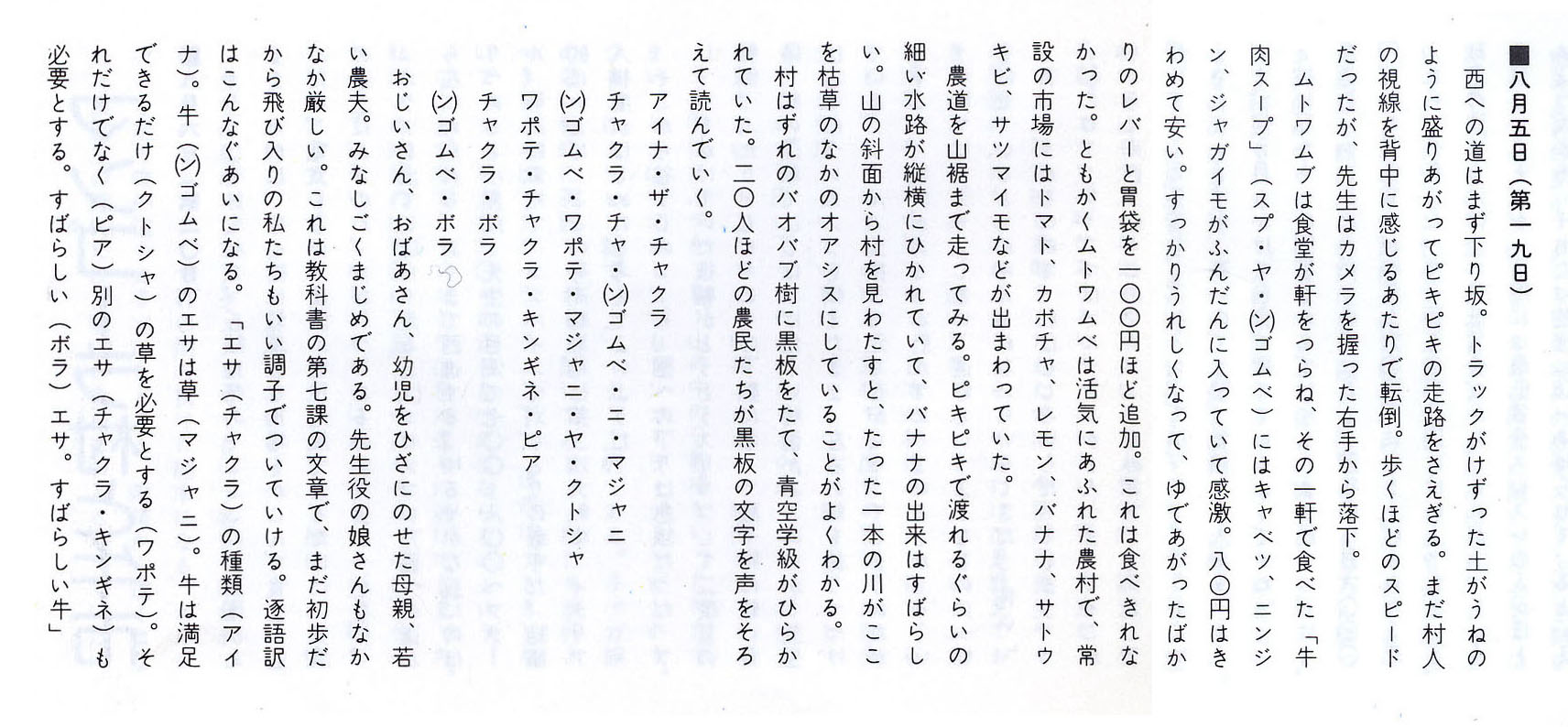 ■八月五日（第一九日）

西への道はまず下り坂。トラックがけずった土がうねのように盛りあがってピキピキの走路をさえぎる。まだ村人の視線を背中に感じるあたりで転倒。歩くほどのスピードだったが、先生はカメラを握った右手から落下。

ムトワムブは食堂が軒をつらね、その一軒で食べた「牛肉スープ」（スプ・ヤ・(ン)ゴムベ）にはキャベツ、ニンジン、ジャガイモがふんだんに入っていて感激。八〇円はきわめて安い。すっかりうれしくなって、ゆであがったばかりのレバーと胃袋を一〇〇円ほど追加。これは食べきれなかった。ともかくムトワムベは活気にあふれた農村で、常設の市場にはトマト、カボチャ、レモン、バナナ、サトウキビ、サツマイモなどが出まわっていた。

農道を山裾まで走ってみる。ピキピキで渡れるぐらいの細い水路が縦横にひかれていて、バナナの出来はすばらしい。山の斜面から村を見わたすと、たった一本の川がここを枯草のなかのオアシスにしていることがよくわかる。

村はずれのバオバブ樹に黒板をたて、青空学級がひらかれていた。二〇人ほどの農民たちが黒板の文字を声をそろえて読んでいく。

アイナ・ザ・チャクラ
チャクラ・チャ・(ン)ゴムベ・ニ・マジャニ
(ン)ゴムベ・ワポテ・マジャニ・ヤ・クトシャ
ワポテ・チャクラ・キンギネ・ピア
チャクラ・ボラ
(ン)ゴムベ・ボラ

おじいさん、おばあさん、幼児をひざにのせた母親、若い農夫。みなしごくまじめである。先生役の娘さんもなかなか厳しい。これは教科書の第七課の文章で、まだ初歩だから飛び入りの私たちもいい調子でついていける。逐語訳はこんなぐあいになる。「エサ（チャクラ）の種類（アイナ）。牛（(ン)ゴムベ）のエサは草（マジャニ）。牛は満足できるだけ（クトシャ）の草を必要とする（ワポテ）。それだけでなく（ピア）別のエサ（チャクラ・キンギネ）も必要とする。すばらしい（ボラ）エサ。すばらしい牛」